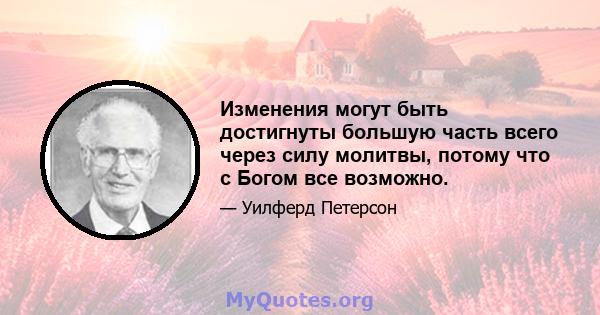 Изменения могут быть достигнуты большую часть всего через силу молитвы, потому что с Богом все возможно.

— Уилферд Петерсон

MyQuotes.org